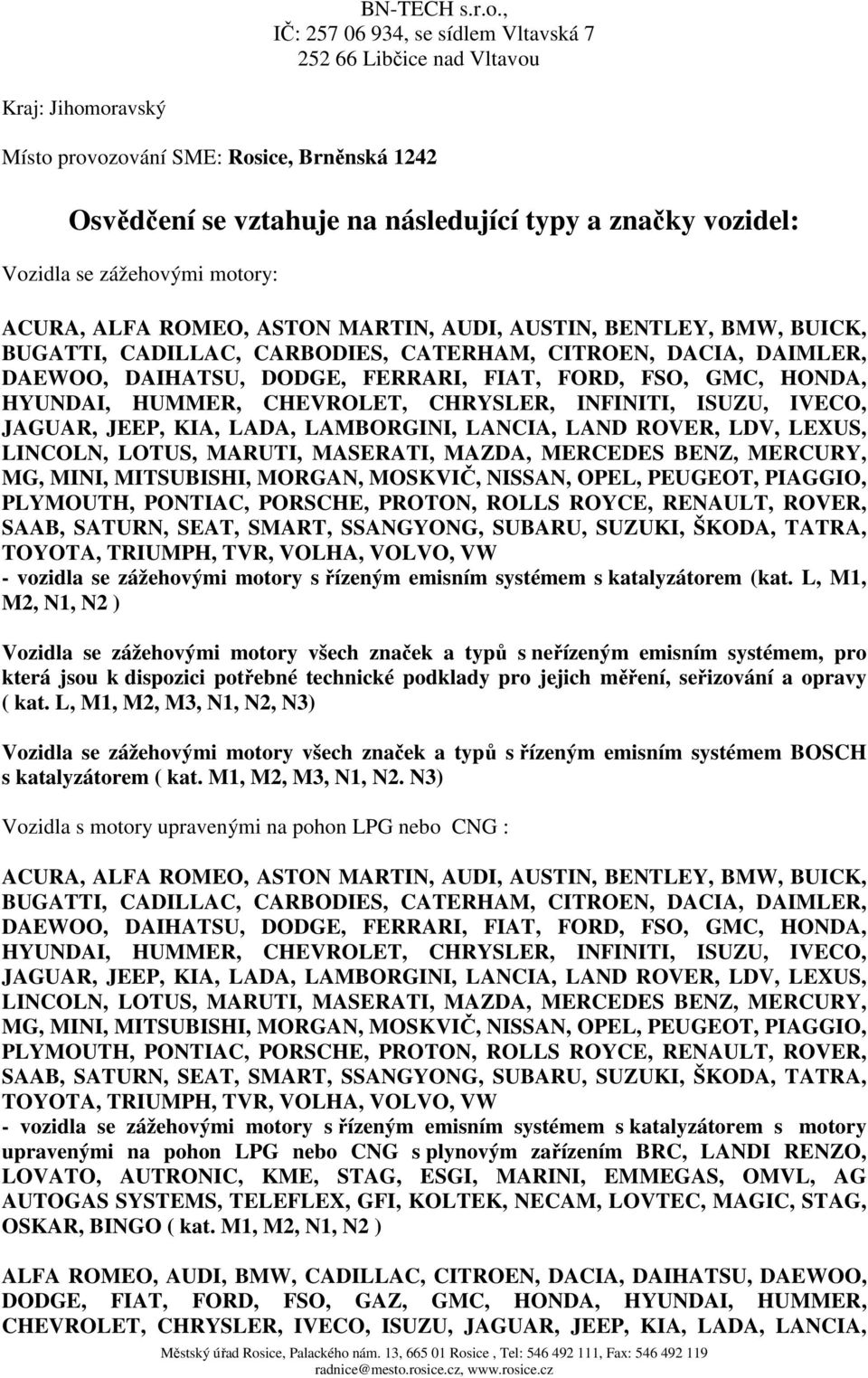 BN-TECH s.r.o., IČ: 257 06 934, se sídlem Vltavská 7
252 66 Libčice nad Vltavou

Kraj: Jihomoravský

Místo provozování SME: Rosice, Brněnská 1242

Osvědčení se vztahuje na následující typy a značky vozidel:

Vozidla se zážehovými motory:

ACURA, ALFA ROMEO, ASTON MARTIN, AUDI, AUSTIN, BENTLEY, BMW, BUICK, BUGATTI, CADILLAC, CARBODIES, CATERHAM, CITROEN, DACIA, DAIMLER, DAEWOO, DAIHATSU, DODGE, FERRARI, FIAT, FORD, FSO, GMC, HONDA, HYUNDAI, HUMMER, CHEVROLET, CHRYSLER, INFINITI, ISUZU, IVECO, JAGUAR, JEEP, KIA, LADA, LAMBORGINI, LANCIA, LAND ROVER, LDV, LEXUS, LINCOLN, LOTUS, MARUTI, MASERATI, MAZDA, MERCEDES BENZ, MERCURY, MG, MINI, MITSUBISHI, MORGAN, MOSKVIČ, NISSAN, OPEL, PEUGEOT, PIAGGIO, PLYMOUTH, PONTIAC, PORSCHE, PROTON, ROLLS ROYCE, RENAULT, ROVER, SAAB, SATURN, SEAT, SMART, SSANGYONG, SUBARU, SUZUKI, ŠKODA, TATRA, TOYOTA, TRIUMPH, TVR, VOLHA, VOLVO, VW
- vozidla se zážehovými motory s řízeným emisním systémem s katalyzátorem (kat. L, M1, M2, N1, N2 )

Vozidla se zážehovými motory všech značek a typů s neřízeným emisním systémem, pro která jsou k dispozici potřebné technické podklady pro jejich měření, seřizování a opravy ( kat. L, M1, M2, M3, N1, N2, N3)

Vozidla se zážehovými motory všech značek a typů s řízeným emisním systémem BOSCH s katalyzátorem ( kat. M1, M2, M3, N1, N2. N3)

Vozidla s motory upravenými na pohon LPG nebo CNG :

ACURA, ALFA ROMEO, ASTON MARTIN, AUDI, AUSTIN, BENTLEY, BMW, BUICK, BUGATTI, CADILLAC, CARBODIES, CATERHAM, CITROEN, DACIA, DAIMLER, DAEWOO, DAIHATSU, DODGE, FERRARI, FIAT, FORD, FSO, GMC, HONDA, HYUNDAI, HUMMER, CHEVROLET, CHRYSLER, INFINITI, ISUZU, IVECO, JAGUAR, JEEP, KIA, LADA, LAMBORGINI, LANCIA, LAND ROVER, LDV, LEXUS, LINCOLN, LOTUS, MARUTI, MASERATI, MAZDA, MERCEDES BENZ, MERCURY, MG, MINI, MITSUBISHI, MORGAN, MOSKVIČ, NISSAN, OPEL, PEUGEOT, PIAGGIO, PLYMOUTH, PONTIAC, PORSCHE, PROTON, ROLLS ROYCE, RENAULT, ROVER, SAAB, SATURN, SEAT, SMART, SSANGYONG, SUBARU, SUZUKI, ŠKODA, TATRA, TOYOTA, TRIUMPH, TVR, VOLHA, VOLVO, VW
- vozidla se zážehovými motory s řízeným emisním systémem s katalyzátorem s motory upravenými na pohon LPG nebo CNG s plynovým zařízením BRC, LANDI RENZO, LOVATO, AUTRONIC, KME, STAG, ESGI, MARINI, EMMEGAS, OMVL, AG AUTOGAS SYSTEMS, TELEFLEX, GFI, KOLTEK, NECAM, LOVTEC, MAGIC, STAG, OSKAR, BINGO ( kat. M1, M2, N1, N2 )

ALFA ROMEO, AUDI, BMW, CADILLAC, CITROEN, DACIA, DAIHATSU, DAEWOO, DODGE, FIAT, FORD, FSO, GAZ, GMC, HONDA, HYUNDAI, HUMMER, CHEVROLET, CHRYSLER, IVECO, ISUZU, JAGUAR, JEEP, KIA, LADA, LANCIA,

Městský úřad Rosice, Palackého nám. 13, 665 01 Rosice , Tel: 546 492 111, Fax: 546 492 119
radnice@mesto.rosice.cz, www.rosice.cz